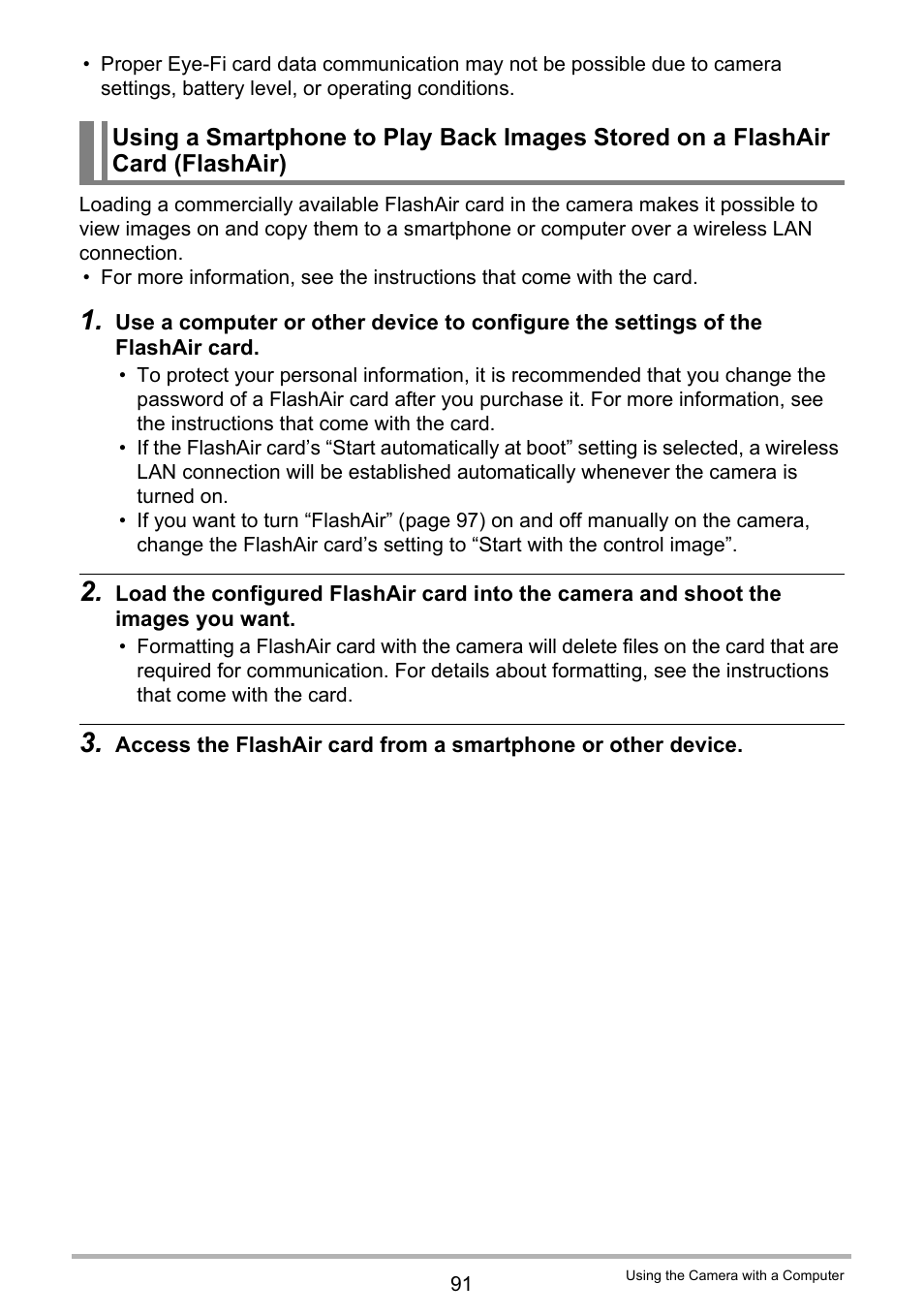 • Proper Eye-Fi card data communication may not be possible due to camera settings, battery level, or operating conditions.

Using a Smartphone to Play Back Images Stored on a FlashAir Card (FlashAir)

Loading a commercially available FlashAir card in the camera makes it possible to view images on and copy them to a smartphone or computer over a wireless LAN connection.
• For more information, see the instructions that come with the card.

1. Use a computer or other device to configure the settings of the FlashAir card.

• To protect your personal information, it is recommended that you change the password of a FlashAir card after you purchase it. For more information, see the instructions that come with the card.
• If the FlashAir card’s “Start automatically at boot” setting is selected, a wireless LAN connection will be established automatically whenever the camera is turned on.
• If you want to turn “FlashAir” (page 97) on and off manually on the camera, change the FlashAir card’s setting to “Start with the control image”.

2. Load the configured FlashAir card into the camera and shoot the images you want.

• Formatting a FlashAir card with the camera will delete files on the card that are required for communication. For details about formatting, see the instructions that come with the card.

3. Access the FlashAir card from a smartphone or other device.

91

Using the Camera with a Computer